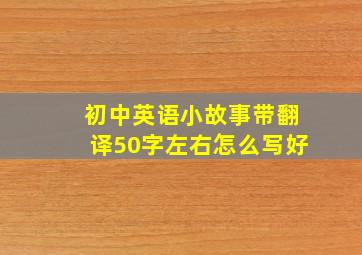 初中英语小故事带翻译50字左右怎么写好